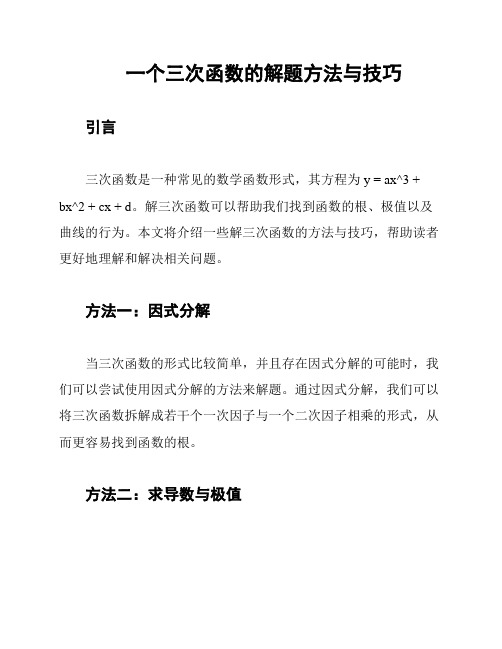 一个三次函数的解题方法与技巧

引言

三次函数是一种常见的数学函数形式，其方程为 y = ax^3 + bx^2 + cx + d。解三次函数可以帮助我们找到函数的根、极值以及曲线的行为。本文将介绍一些解三次函数的方法与技巧，帮助读者更好地理解和解决相关问题。

方法一：因式分解

当三次函数的形式比较简单，并且存在因式分解的可能时，我们可以尝试使用因式分解的方法来解题。通过因式分解，我们可以将三次函数拆解成若干个一次因子与一个二次因子相乘的形式，从而更容易找到函数的根。

方法二：求导数与极值